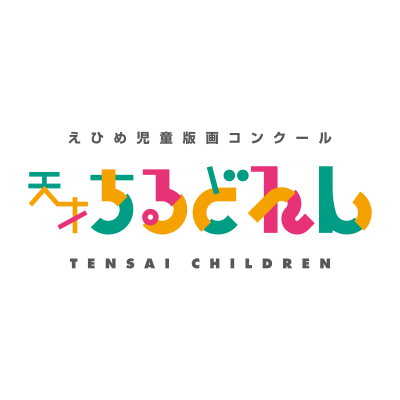 えひめ児童版画コンクール

天才ちるどれん

TENSAI CHILDREN